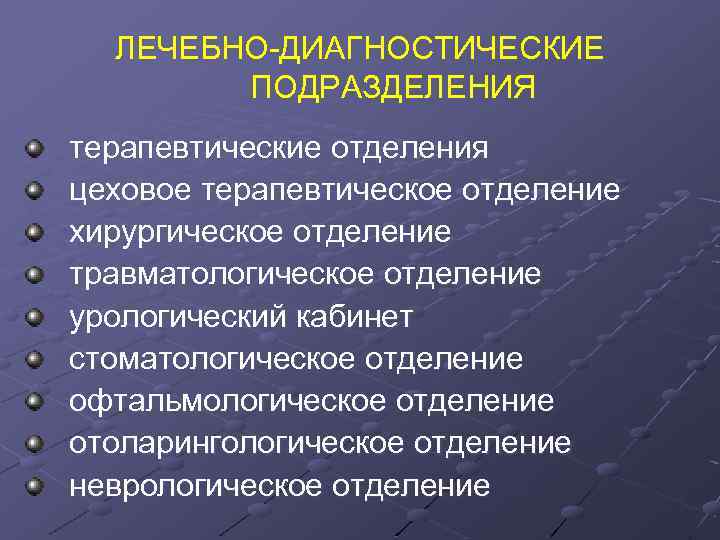 ЛЕЧЕБНО-ДИАГНОСТИЧЕСКИЕ
ПОДРАЗДЕЛЕНИЯ

• терапевтические отделения
• цеховое терапевтическое отделение
• хирургическое отделение
• травматологическое отделение
• урологический кабинет
• стоматологическое отделение
• офтальмологическое отделение
• отоларингологическое отделение
• неврологическое отделение